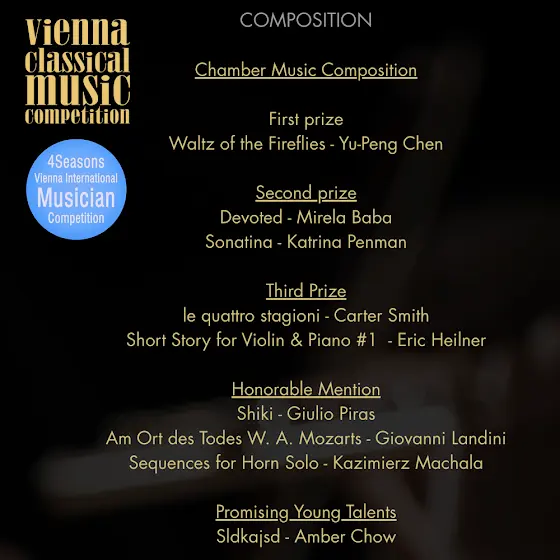 vienna classical music competition

4Seasons Vienna International Musician Competition

COMPOSITION

Chamber Music Composition

First prize
Waltz of the Fireflies - Yu-Peng Chen

Second prize
Devoted - Mirela Baba
Sonatina - Katrina Penman

Third Prize
le quattro stagioni - Carter Smith
Short Story for Violin & Piano #1 - Eric Heilner

Honorable Mention
Shiki - Giulio Piras
Am Ort des Todes W. A. Mozarts - Giovanni Landini
Sequences for Horn Solo - Kazimierz Machala

Promising Young Talents
Sldkajsd - Amber Chow